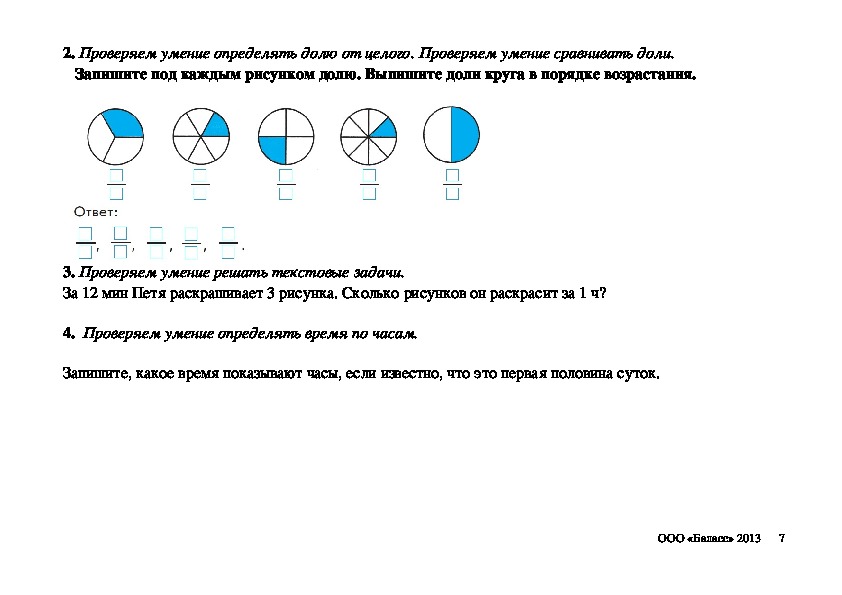 2. Проверяем умение определять долю от целого. Проверяем умение сравнивать доли.
Запишите под каждым рисунком долю. Выпишите доли круга в порядке возрастания.

Ответ:

, , , , .

3. Проверяем умение решать текстовые задачи.
За 12 мин Петя раскрашивает 3 рисунка. Сколько рисунков он раскрасит за 1 ч?

4. Проверяем умение определять время по часам.

Запишите, какое время показывают часы, если известно, что это первая половина суток.

ООО «Баласс» 2013 7